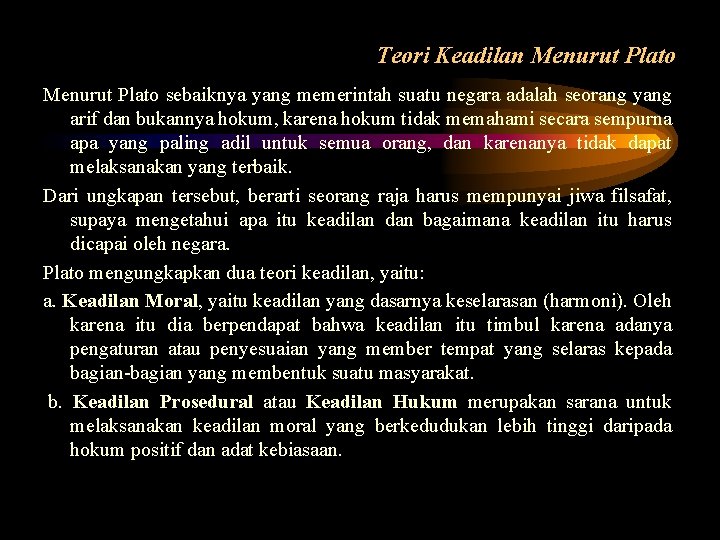 Teori Keadilan Menurut Plato

Menurut Plato sebaiknya yang memerintah suatu negara adalah seorang yang arif dan bukannya hokum, karena hokum tidak memahami secara sempurna apa yang paling adil untuk semua orang, dan karenanya tidak dapat melaksanakan yang terbaik.

Dari ungkapan tersebut, berarti seorang raja harus mempunyai jiwa filsafat, supaya mengetahui apa itu keadilan dan bagaimana keadilan itu harus dicapai oleh negara.

Plato mengungkapkan dua teori keadilan, yaitu:

a. Keadilan Moral, yaitu keadilan yang dasarnya keselarasan (harmoni). Oleh karena itu dia berpendapat bahwa keadilan itu timbul karena adanya pengaturan atau penyesuaian yang member tempat yang selaras kepada bagian-bagian yang membentuk suatu masyarakat.

b. Keadilan Prosedural atau Keadilan Hukum merupakan sarana untuk melaksanakan keadilan moral yang berkedudukan lebih tinggi daripada hokum positif dan adat kebiasaan.